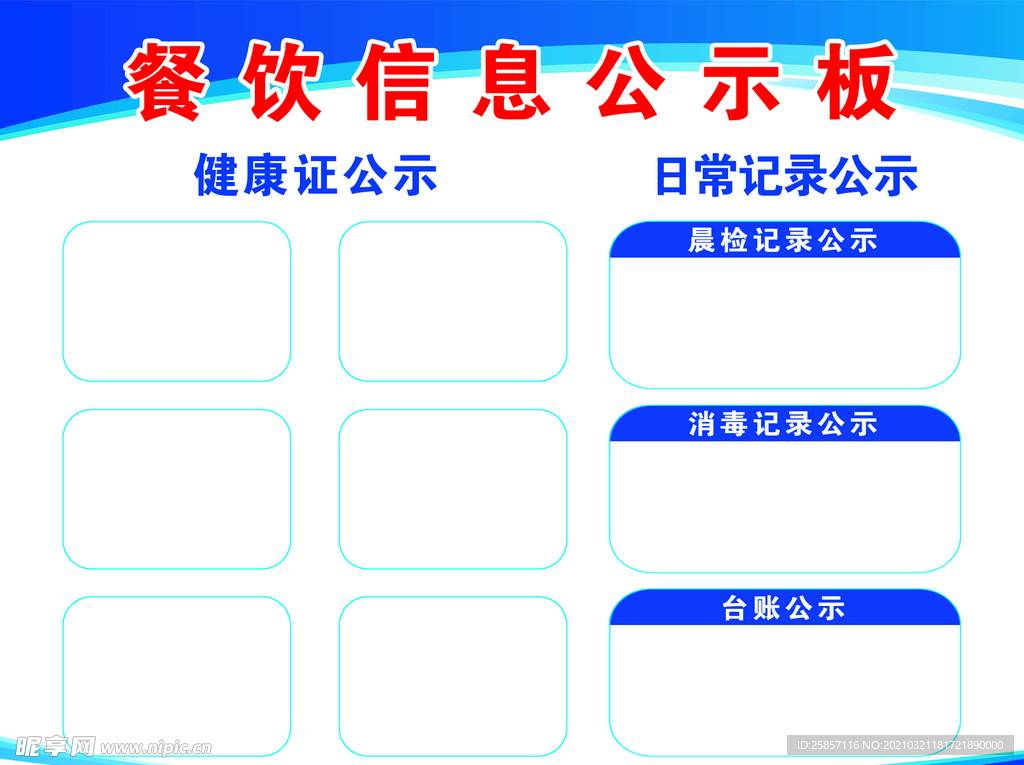 餐饮信息公示板

健康证公示

日常记录公示

晨检记录公示

消毒记录公示

台账公示

昵享网 www.nipic.cn

ID:25857116 NO:20210321181721890000